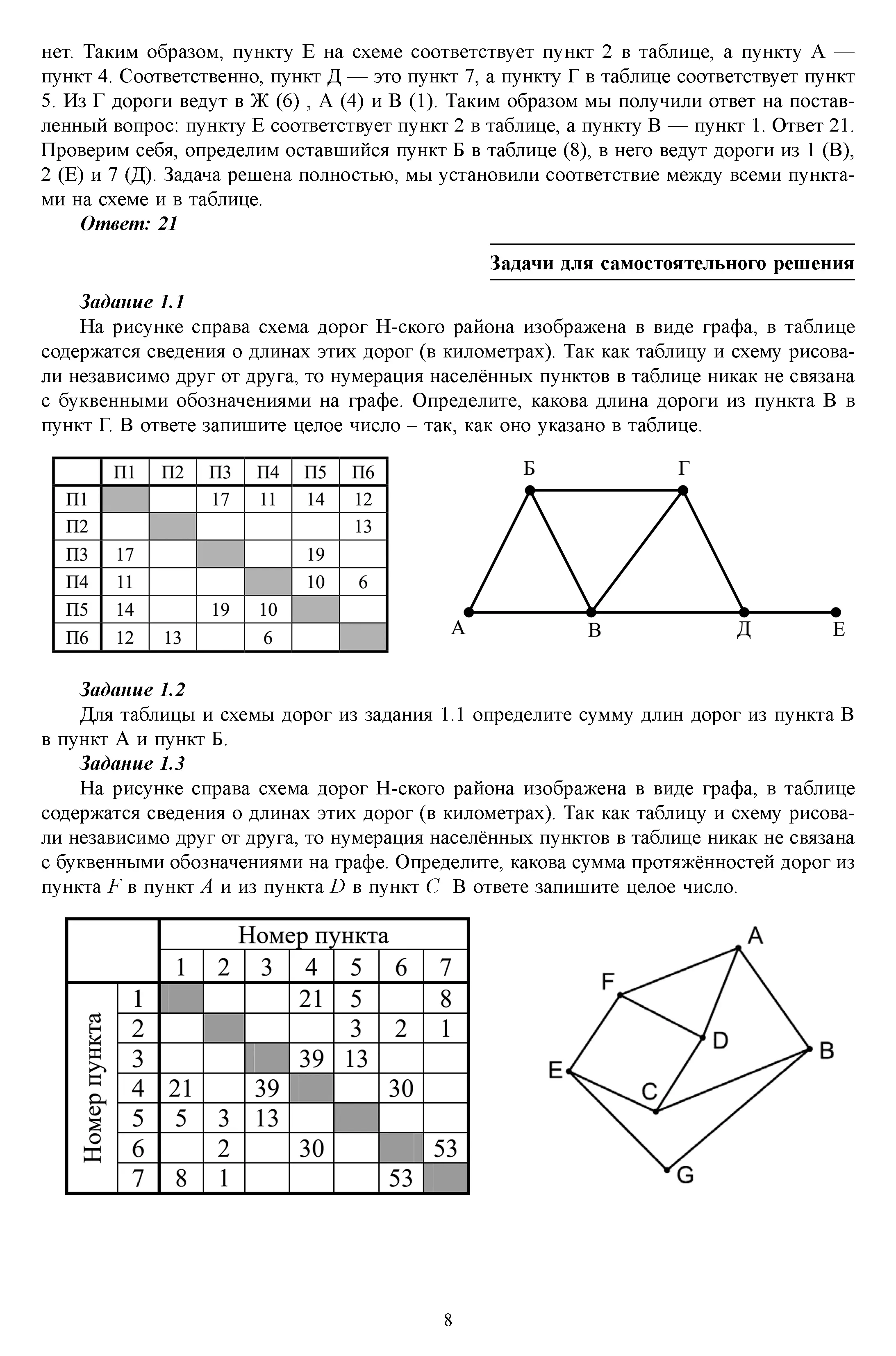 нет. Таким образом, пункту Е на схеме соответствует пункт 2 в таблице, а пункту А — пункт 4. Соответственно, пункт Д — это пункт 7, а пункту Г в таблице соответствует пункт 5. Из Г дороги ведут в Ж (6) , А (4) и В (1). Таким образом мы получили ответ на поставленный вопрос: пункту Е соответствует пункт 2 в таблице, а пункту В — пункт 1. Ответ 21. Проверим себя, определим оставшийся пункт Б в таблице (8), в него ведут дороги из 1 (В), 2 (Е) и 7 (Д). Задача решена полностью, мы установили соответствие между всеми пунктами на схеме и в таблице.

Ответ: 21

Задачи для самостоятельного решения

Задание 1.1

На рисунке справа схема дорог Н-ского района изображена в виде графа, в таблице содержатся сведения о длинах этих дорог (в километрах). Так как таблицу и схему рисовали независимо друг от друга, то нумерация населённых пунктов в таблице никак не связана с буквенными обозначениями на графе. Определите, какова длина дороги из пункта В в пункт Г. В ответе запишите целое число – так, как оно указано в таблице.

| | П1 | П2 | П3 | П4 | П5 | П6 |
|---|---|---|---|---|---|---|
| П1 | | | 17 | 11 | 14 | 12 |
| П2 | | | | | | 13 |
| П3 | 17 | | | | 19 | |
| П4 | 11 | | | | 10 | 6 |
| П5 | 14 | | 19 | 10 | | |
| П6 | 12 | 13 | | 6 | | |

Б Г А В Д Е

Задание 1.2

Для таблицы и схемы дорог из задания 1.1 определите сумму длин дорог из пункта В в пункт А и пункт Б.

Задание 1.3

На рисунке справа схема дорог Н-ского района изображена в виде графа, в таблице содержатся сведения о длинах этих дорог (в километрах). Так как таблицу и схему рисовали независимо друг от друга, то нумерация населённых пунктов в таблице никак не связана с буквенными обозначениями на графе. Определите, какова сумма протяжённостей дорог из пункта $F$ в пункт $A$ и из пункта $D$ в пункт $C$ В ответе запишите целое число.

| | | Номер пункта | | | | | | |
|---|---|---|---|---|---|---|---|---|
| | | 1 | 2 | 3 | 4 | 5 | 6 | 7 |
| Номер пункта | 1 | | | | 21 | 5 | | 8 |
| | 2 | | | | | 3 | 2 | 1 |
| | 3 | | | | 39 | 13 | | |
| | 4 | 21 | | 39 | | | 30 | |
| | 5 | 5 | 3 | 13 | | | | |
| | 6 | | 2 | | 30 | | | 53 |
| | 7 | 8 | 1 | | | | 53 | |

A F D B E C G

8